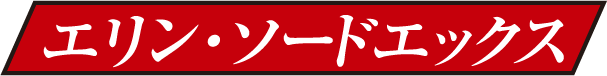 エリン・ソードエックス